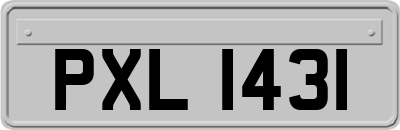 PXL 1431